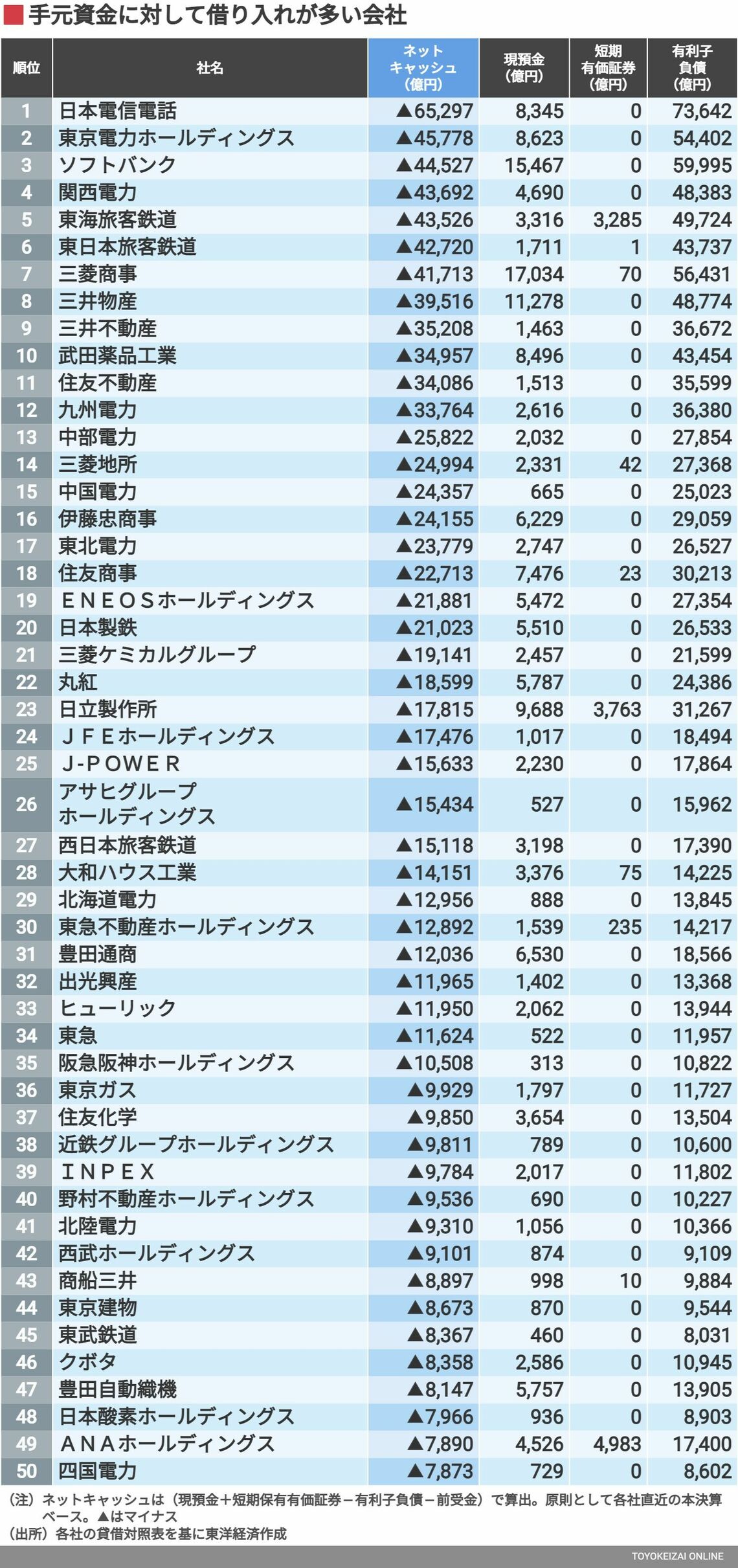 手元資金に対して借り入れが多い会社

| 順位 | 社名 | ネットキャッシュ（億円） | 現預金（億円） | 短期有価証券（億円） | 有利子負債（億円） |
|---|---|---|---|---|---|
| 1 | 日本電信電話 | ▲65,297 | 8,345 | 0 | 73,642 |
| 2 | 東京電力ホールディングス | ▲45,778 | 8,623 | 0 | 54,402 |
| 3 | ソフトバンク | ▲44,527 | 15,467 | 0 | 59,995 |
| 4 | 関西電力 | ▲43,692 | 4,690 | 0 | 48,383 |
| 5 | 東海旅客鉄道 | ▲43,526 | 3,316 | 3,285 | 49,724 |
| 6 | 東日本旅客鉄道 | ▲42,720 | 1,711 | 1 | 43,737 |
| 7 | 三菱商事 | ▲41,713 | 17,034 | 70 | 56,431 |
| 8 | 三井物産 | ▲39,516 | 11,278 | 0 | 48,774 |
| 9 | 三井不動産 | ▲35,208 | 1,463 | 0 | 36,672 |
| 10 | 武田薬品工業 | ▲34,957 | 8,496 | 0 | 43,454 |
| 11 | 住友不動産 | ▲34,086 | 1,513 | 0 | 35,599 |
| 12 | 九州電力 | ▲33,764 | 2,616 | 0 | 36,380 |
| 13 | 中部電力 | ▲25,822 | 2,032 | 0 | 27,854 |
| 14 | 三菱地所 | ▲24,994 | 2,331 | 42 | 27,368 |
| 15 | 中国電力 | ▲24,357 | 665 | 0 | 25,023 |
| 16 | 伊藤忠商事 | ▲24,155 | 6,229 | 0 | 29,059 |
| 17 | 東北電力 | ▲23,779 | 2,747 | 0 | 26,527 |
| 18 | 住友商事 | ▲22,713 | 7,476 | 23 | 30,213 |
| 19 | ＥＮＥＯＳホールディングス | ▲21,881 | 5,472 | 0 | 27,354 |
| 20 | 日本製鉄 | ▲21,023 | 5,510 | 0 | 26,533 |
| 21 | 三菱ケミカルグループ | ▲19,141 | 2,457 | 0 | 21,599 |
| 22 | 丸紅 | ▲18,599 | 5,787 | 0 | 24,386 |
| 23 | 日立製作所 | ▲17,815 | 9,688 | 3,763 | 31,267 |
| 24 | ＪＦＥホールディングス | ▲17,476 | 1,017 | 0 | 18,494 |
| 25 | J-POWER | ▲15,633 | 2,230 | 0 | 17,864 |
| 26 | アサヒグループホールディングス | ▲15,434 | 527 | 0 | 15,962 |
| 27 | 西日本旅客鉄道 | ▲15,118 | 3,198 | 0 | 17,390 |
| 28 | 大和ハウス工業 | ▲14,151 | 3,376 | 75 | 14,225 |
| 29 | 北海道電力 | ▲12,956 | 888 | 0 | 13,845 |
| 30 | 東急不動産ホールディングス | ▲12,892 | 1,539 | 235 | 14,217 |
| 31 | 豊田通商 | ▲12,036 | 6,530 | 0 | 18,566 |
| 32 | 出光興産 | ▲11,965 | 1,402 | 0 | 13,368 |
| 33 | ヒューリック | ▲11,950 | 2,062 | 0 | 13,944 |
| 34 | 東急 | ▲11,624 | 522 | 0 | 11,957 |
| 35 | 阪急阪神ホールディングス | ▲10,508 | 313 | 0 | 10,822 |
| 36 | 東京ガス | ▲9,929 | 1,797 | 0 | 11,727 |
| 37 | 住友化学 | ▲9,850 | 3,654 | 0 | 13,504 |
| 38 | 近鉄グループホールディングス | ▲9,811 | 789 | 0 | 10,600 |
| 39 | ＩＮＰＥＸ | ▲9,784 | 2,017 | 0 | 11,802 |
| 40 | 野村不動産ホールディングス | ▲9,536 | 690 | 0 | 10,227 |
| 41 | 北陸電力 | ▲9,310 | 1,056 | 0 | 10,366 |
| 42 | 西武ホールディングス | ▲9,101 | 874 | 0 | 9,109 |
| 43 | 商船三井 | ▲8,897 | 998 | 10 | 9,884 |
| 44 | 東京建物 | ▲8,673 | 870 | 0 | 9,544 |
| 45 | 東武鉄道 | ▲8,367 | 460 | 0 | 8,031 |
| 46 | クボタ | ▲8,358 | 2,586 | 0 | 10,945 |
| 47 | 豊田自動織機 | ▲8,147 | 5,757 | 0 | 13,905 |
| 48 | 日本酸素ホールディングス | ▲7,966 | 936 | 0 | 8,903 |
| 49 | ＡＮＡホールディングス | ▲7,890 | 4,526 | 4,983 | 17,400 |
| 50 | 四国電力 | ▲7,873 | 729 | 0 | 8,602 |

（注）ネットキャッシュは（現預金＋短期保有有価証券－有利子負債－前受金）で算出。原則として各社直近の本決算ベース。▲はマイナス
（出所）各社の貸借対照表を基に東洋経済作成

TOYOKEIZAI ONLINE